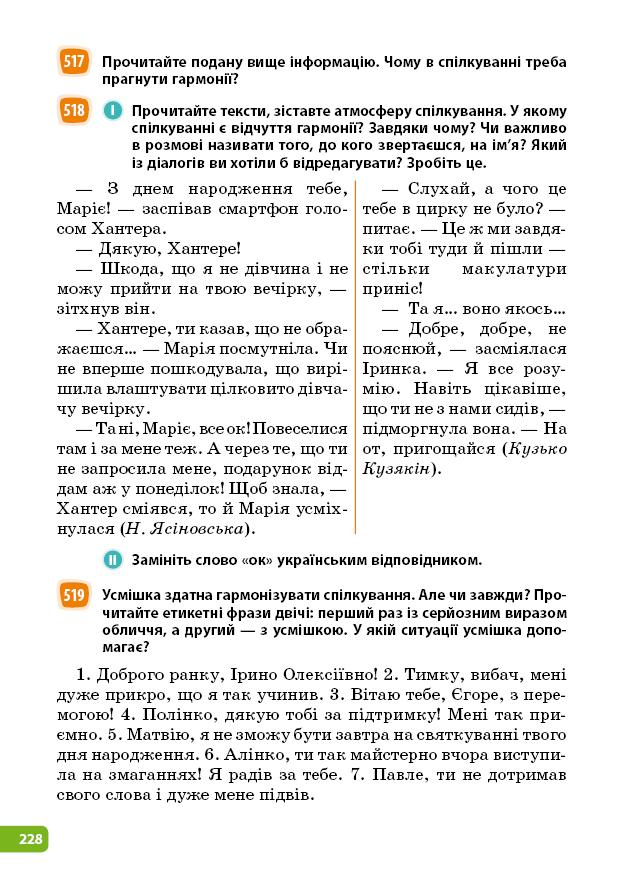 517 Прочитайте подану вище інформацію. Чому в спілкуванні треба прагнути гармонії?

518 I Прочитайте тексти, зіставте атмосферу спілкування. У якому спілкуванні є відчуття гармонії? Завдяки чому? Чи важливо в розмові називати того, до кого звертаєшся, на ім'я? Який із діалогів ви хотіли б відредагувати? Зробіть це.

— З днем народження тебе, Маріє! — заспівав смартфон голосом Хантера.

— Дякую, Хантере!

— Шкода, що я не дівчина і не можу прийти на твою вечірку, — зітхнув він.

— Хантере, ти казав, що не ображаєшся... — Марія посмутніла. Чи не вперше пошкодувала, що вирішила влаштувати цілковито дівчачу вечірку.

— Та ні, Маріє, все ок! Повеселися там і за мене теж. А через те, що ти не запросила мене, подарунок віддам аж у понеділок! Щоб знала, — Хантер сміявся, то й Марія усміхнулася (Н. Ясіновська).

— Слухай, а чого це тебе в цирку не було? — питає. — Це ж ми завдяки тобі туди й пішли — стільки макулатури приніс!

— Та я... воно якось...

— Добре, добре, не пояснюй, — засміялася Іринка. — Я все розумію. Навіть цікавіше, що ти не з нами сидів, — підморгнула вона. — На от, пригощайся (Кузько Кузякін).

II Замініть слово «ок» українським відповідником.

519 Усмішка здатна гармонізувати спілкування. Але чи завжди? Прочитайте етикетні фрази двічі: перший раз із серйозним виразом обличчя, а другий — з усмішкою. У якій ситуації усмішка допомагає?

1. Доброго ранку, Ірино Олексіївно! 2. Тимку, вибач, мені дуже прикро, що я так учинив. 3. Вітаю тебе, Єгоре, з перемогою! 4. Полінко, дякую тобі за підтримку! Мені так приємно. 5. Матвію, я не зможу бути завтра на святкуванні твого дня народження. 6. Алінко, ти так майстерно вчора виступила на змаганнях! Я радів за тебе. 7. Павле, ти не дотримав свого слова і дуже мене підвів.

228